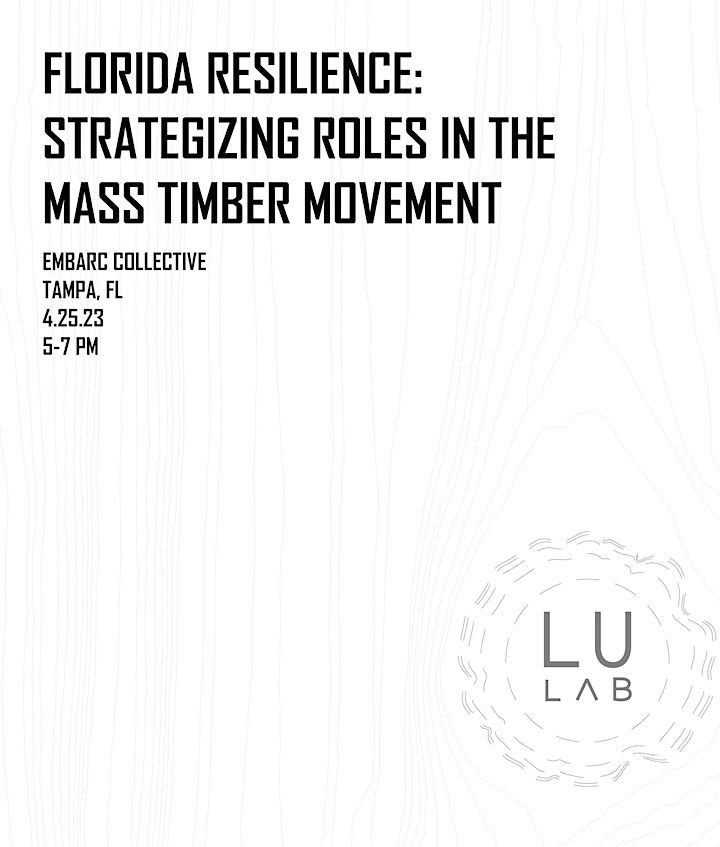 FLORIDA RESILIENCE: STRATEGIZING ROLES IN THE MASS TIMBER MOVEMENT

EMBARC COLLECTIVE
TAMPA, FL
4.25.23
5-7 PM

LU
LAB